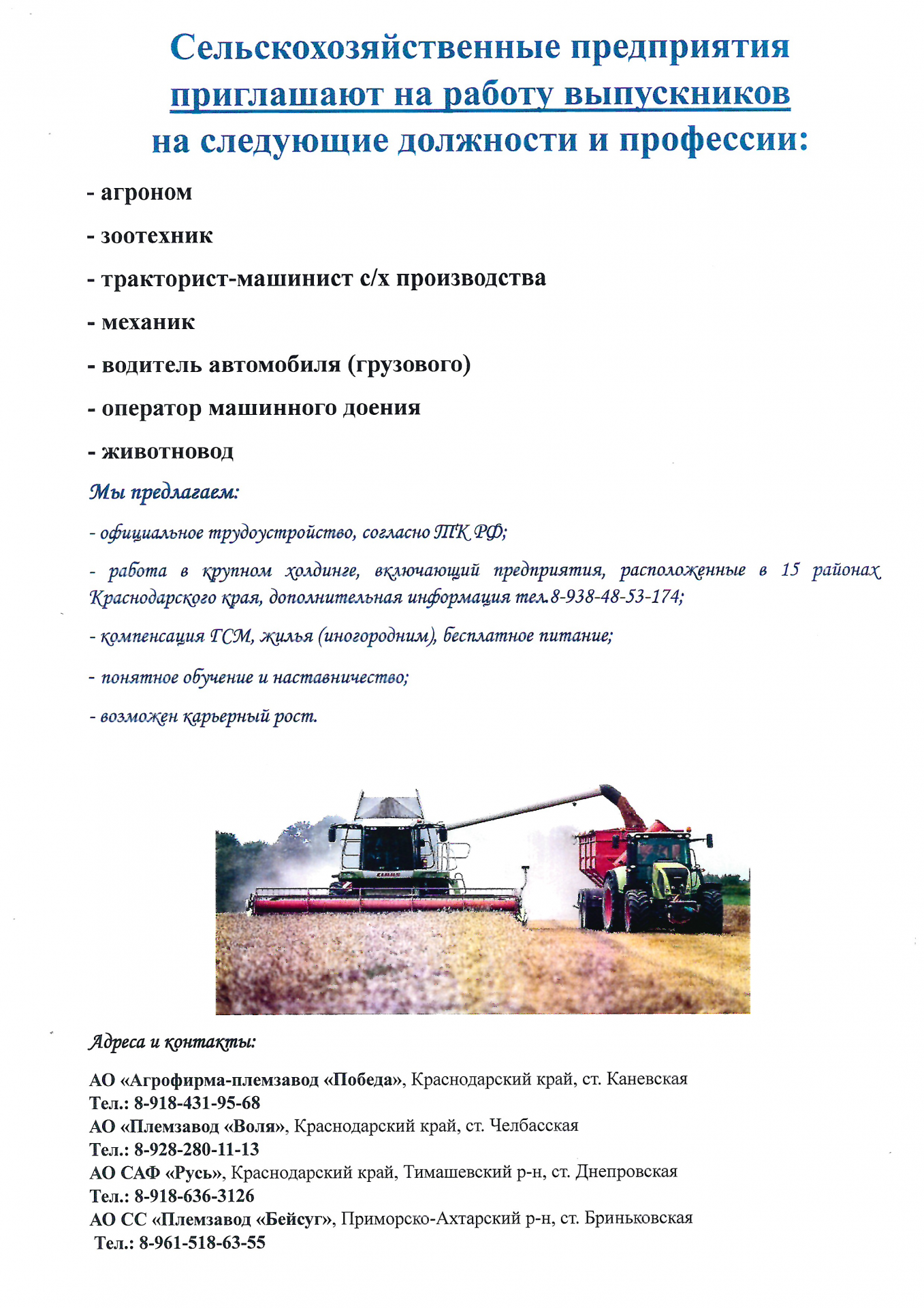 Сельскохозяйственные предприятия приглашают на работу выпускников на следующие должности и профессии:

- агроном
- зоотехник
- тракторист-машинист с/х производства
- механик
- водитель автомобиля (грузового)
- оператор машинного доения
- животновод

Мы предлагаем:

- официальное трудоустройство, согласно ТК РФ;

- работа в крупном холдинге, включающий предприятия, расположенные в 15 районах Краснодарского края, дополнительная информация тел.8-938-48-53-174;

- компенсация ГСМ, жилья (иногородним), бесплатное питание;

- понятное обучение и наставничество;

- возможен карьерный рост.

CLAAS

Адреса и контакты:

АО «Агрофирма-племзавод «Победа», Краснодарский край, ст. Каневская
Тел.: 8-918-431-95-68
АО «Племзавод «Воля», Краснодарский край, ст. Челбасская
Тел.: 8-928-280-11-13
АО САФ «Русь», Краснодарский край, Тимашевский р-н, ст. Днепровская
Тел.: 8-918-636-3126
АО СС «Племзавод «Бейсуг», Приморско-Ахтарский р-н, ст. Бриньковская
Тел.: 8-961-518-63-55